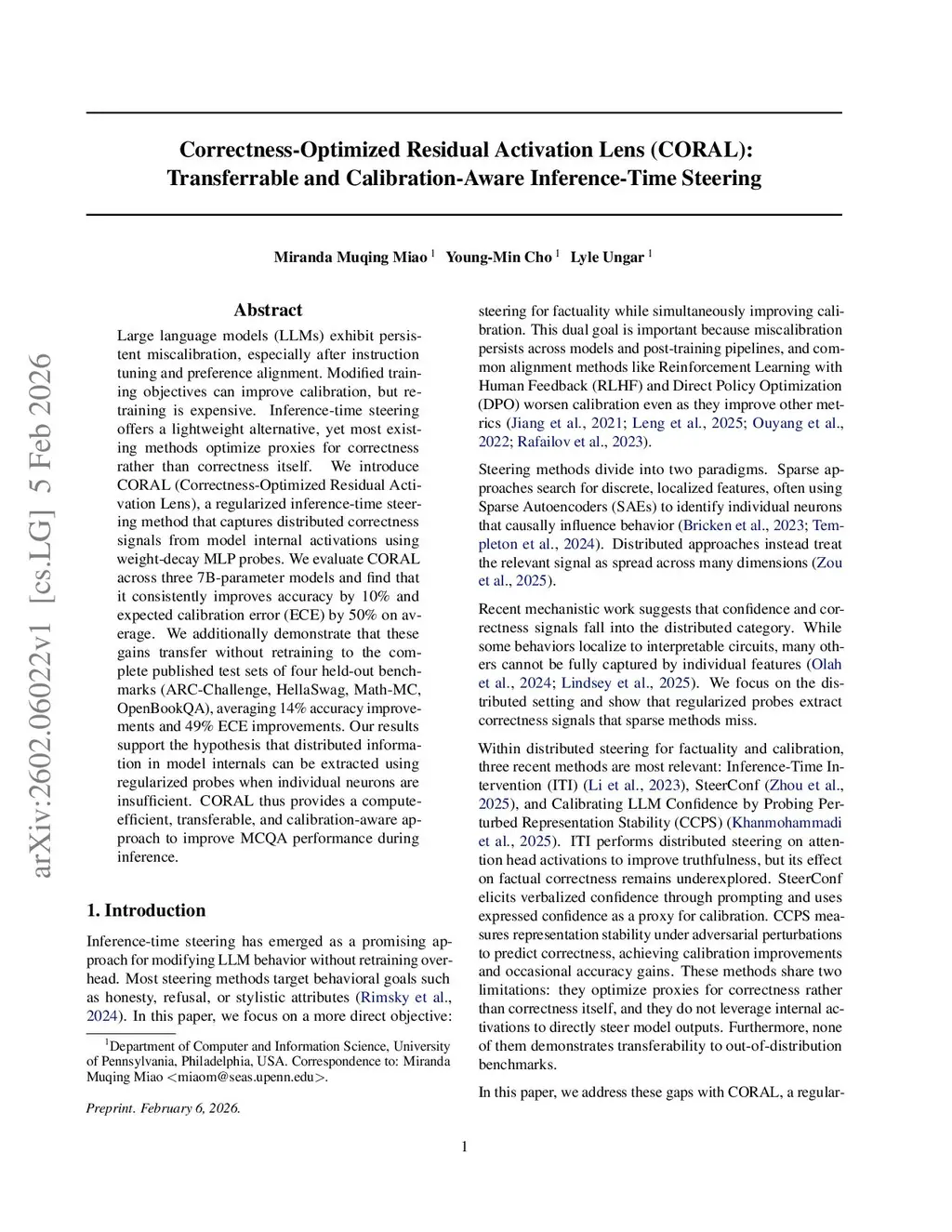 Correctness-Optimized Residual Activation Lens (CORAL): Transferrable and Calibration-Aware Inference-Time Steering

Miranda Muqing Miao $^1$ Young-Min Cho $^1$ Lyle Ungar $^1$

arXiv:2602.06022v1 [cs.LG] 5 Feb 2026

Abstract

Large language models (LLMs) exhibit persistent miscalibration, especially after instruction tuning and preference alignment. Modified training objectives can improve calibration, but retraining is expensive. Inference-time steering offers a lightweight alternative, yet most existing methods optimize proxies for correctness rather than correctness itself. We introduce CORAL (Correctness-Optimized Residual Activation Lens), a regularized inference-time steering method that captures distributed correctness signals from model internal activations using weight-decay MLP probes. We evaluate CORAL across three 7B-parameter models and find that it consistently improves accuracy by 10% and expected calibration error (ECE) by 50% on average. We additionally demonstrate that these gains transfer without retraining to the complete published test sets of four held-out benchmarks (ARC-Challenge, HellaSwag, Math-MC, OpenBookQA), averaging 14% accuracy improvements and 49% ECE improvements. Our results support the hypothesis that distributed information in model internals can be extracted using regularized probes when individual neurons are insufficient. CORAL thus provides a compute-efficient, transferable, and calibration-aware approach to improve MCQA performance during inference.

1. Introduction

Inference-time steering has emerged as a promising approach for modifying LLM behavior without retraining overhead. Most steering methods target behavioral goals such as honesty, refusal, or stylistic attributes (Rimsky et al., 2024). In this paper, we focus on a more direct objective:

$^1$Department of Computer and Information Science, University of Pennsylvania, Philadelphia, USA. Correspondence to: Miranda Muqing Miao <miaom@seas.upenn.edu>.

Preprint. February 6, 2026.

steering for factuality while simultaneously improving calibration. This dual goal is important because miscalibration persists across models and post-training pipelines, and common alignment methods like Reinforcement Learning with Human Feedback (RLHF) and Direct Policy Optimization (DPO) worsen calibration even as they improve other metrics (Jiang et al., 2021; Leng et al., 2025; Ouyang et al., 2022; Rafailov et al., 2023).

Steering methods divide into two paradigms. Sparse approaches search for discrete, localized features, often using Sparse Autoencoders (SAEs) to identify individual neurons that causally influence behavior (Bricken et al., 2023; Templeton et al., 2024). Distributed approaches instead treat the relevant signal as spread across many dimensions (Zou et al., 2025).

Recent mechanistic work suggests that confidence and correctness signals fall into the distributed category. While some behaviors localize to interpretable circuits, many others cannot be fully captured by individual features (Olah et al., 2024; Lindsey et al., 2025). We focus on the distributed setting and show that regularized probes extract correctness signals that sparse methods miss.

Within distributed steering for factuality and calibration, three recent methods are most relevant: Inference-Time Intervention (ITI) (Li et al., 2023), SteerConf (Zhou et al., 2025), and Calibrating LLM Confidence by Probing Perturbed Representation Stability (CCPS) (Khanmohammadi et al., 2025). ITI performs distributed steering on attention head activations to improve truthfulness, but its effect on factual correctness remains underexplored. SteerConf elicits verbalized confidence through prompting and uses expressed confidence as a proxy for calibration. CCPS measures representation stability under adversarial perturbations to predict correctness, achieving calibration improvements and occasional accuracy gains. These methods share two limitations: they optimize proxies for correctness rather than correctness itself, and they do not leverage internal activations to directly steer model outputs. Furthermore, none of them demonstrates transferability to out-of-distribution benchmarks.

In this paper, we address these gaps with CORAL, a regular-

1